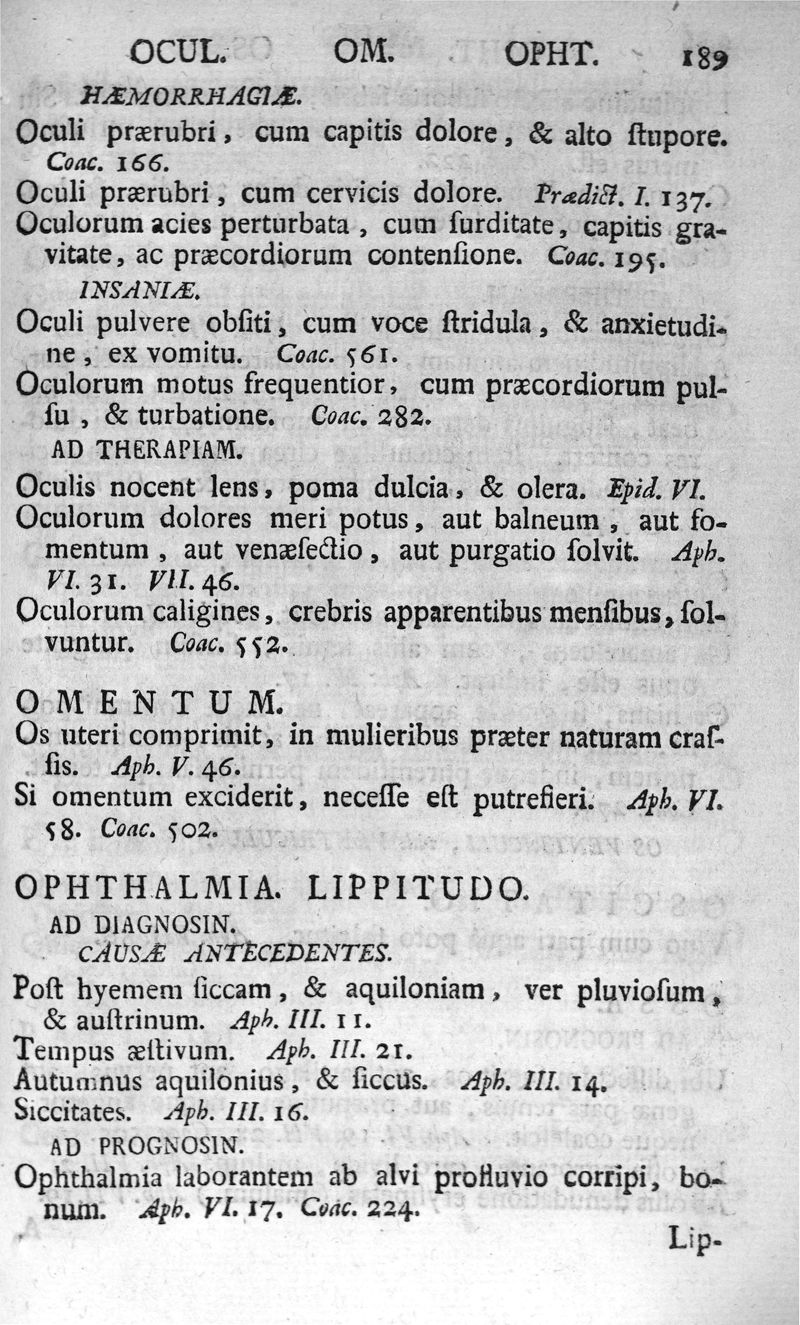 OCUL. OM. OPHT. 189

HÆMORRHAGIÆ.

Oculi prærubri, cum capitis dolore, & alto ſtupore. Coac. 166.

Oculi prærubri, cum cervicis dolore. Prædict. I. 137.

Oculorum acies perturbata, cum ſurditate, capitis gravitate, ac præcordiorum contenſione. Coac. 195.

INSANIÆ.

Oculi pulvere obſiti, cum voce ſtridula, & anxietudine, ex vomitu. Coac. 561.

Oculorum motus frequentior, cum præcordiorum pulſu, & turbatione. Coac. 282.

AD THERAPIAM.

Oculis nocent lens, poma dulcia, & olera. Epid. VI.

Oculorum dolores meri potus, aut balneum, aut fomentum, aut venæſectio, aut purgatio ſolvit. Aph. VI. 31. VII. 46.

Oculorum caligines, crebris apparentibus menſibus, ſolvuntur. Coac. 552.

OMENTUM.

Os uteri comprimit, in mulieribus præter naturam craſſis. Aph. V. 46.

Si omentum exciderit, neceſſe eſt putrefieri. Aph. VI. 58. Coac. 502.

OPHTHALMIA. LIPPITUDO.

AD DIAGNOSIN.

CAUSÆ ANTECEDENTES.

Poſt hyemem ſiccam, & aquiloniam, ver pluvioſum, & auſtrinum. Aph. III. 11.

Tempus æſtivum. Aph. III. 21.

Autumnus aquilonius, & ſiccus. Aph. III. 14.

Siccitates. Aph. III. 16.

AD PROGNOSIN.

Ophthalmia laborantem ab alvi profluvio corripi, bonum. Aph. VI. 17. Coac. 224.

Lip-